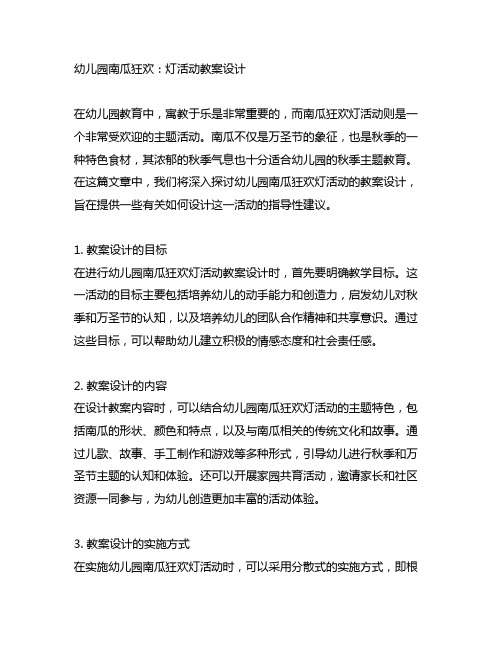 幼儿园南瓜狂欢：灯活动教案设计

在幼儿园教育中，寓教于乐是非常重要的，而南瓜狂欢灯活动则是一个非常受欢迎的主题活动。南瓜不仅是万圣节的象征，也是秋季的一种特色食材，其浓郁的秋季气息也十分适合幼儿园的秋季主题教育。在这篇文章中，我们将深入探讨幼儿园南瓜狂欢灯活动的教案设计，旨在提供一些有关如何设计这一活动的指导性建议。

1. 教案设计的目标
在进行幼儿园南瓜狂欢灯活动教案设计时，首先要明确教学目标。这一活动的目标主要包括培养幼儿的动手能力和创造力，启发幼儿对秋季和万圣节的认知，以及培养幼儿的团队合作精神和共享意识。通过这些目标，可以帮助幼儿建立积极的情感态度和社会责任感。

2. 教案设计的内容
在设计教案内容时，可以结合幼儿园南瓜狂欢灯活动的主题特色，包括南瓜的形状、颜色和特点，以及与南瓜相关的传统文化和故事。通过儿歌、故事、手工制作和游戏等多种形式，引导幼儿进行秋季和万圣节主题的认知和体验。还可以开展家园共育活动，邀请家长和社区资源一同参与，为幼儿创造更加丰富的活动体验。

3. 教案设计的实施方式
在实施幼儿园南瓜狂欢灯活动时，可以采用分散式的实施方式，即根